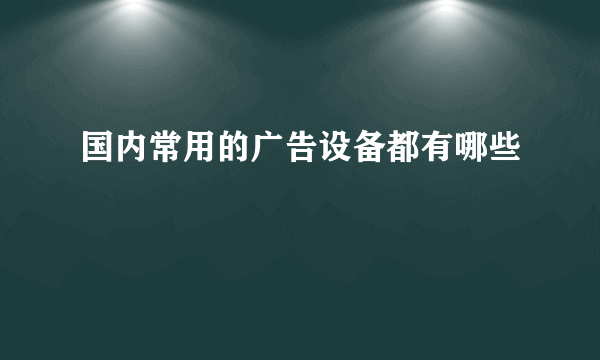 国内常用的广告设备都有哪些